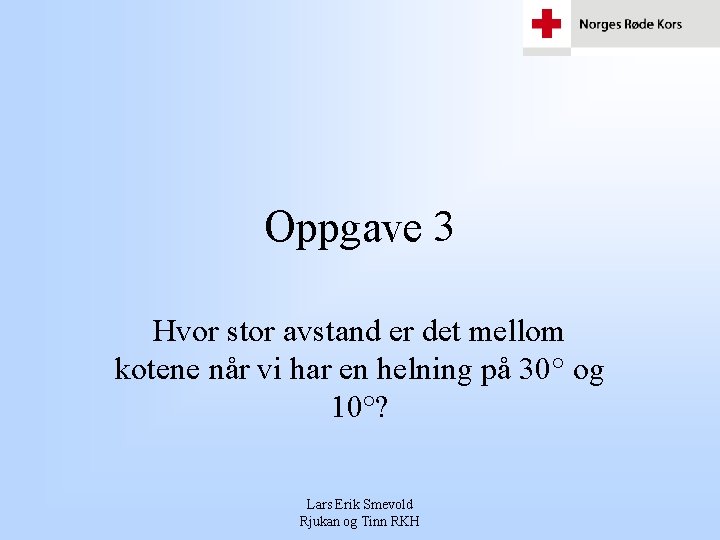 Norges Røde Kors

Oppgave 3

Hvor stor avstand er det mellom kotene når vi har en helning på 30° og 10°?

Lars Erik Smevold
Rjukan og Tinn RKH